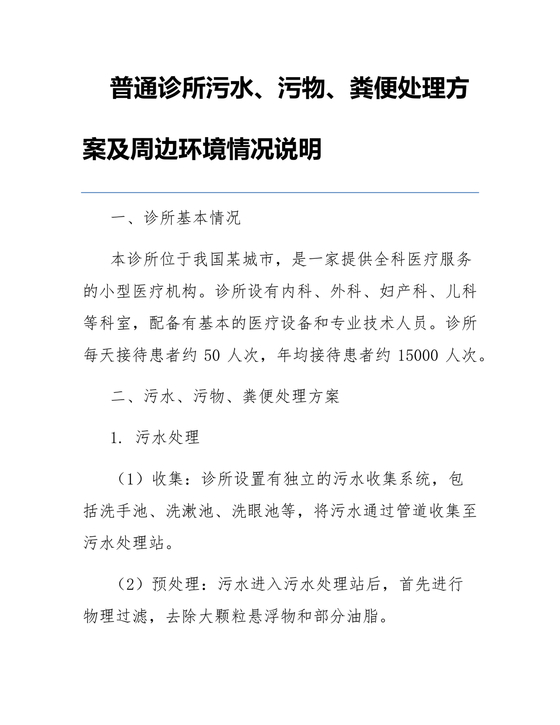 普通诊所污水、污物、粪便处理方案及周边环境情况说明

一、诊所基本情况

本诊所位于我国某城市，是一家提供全科医疗服务的小型医疗机构。诊所设有内科、外科、妇产科、儿科等科室，配备有基本的医疗设备和专业技术人员。诊所每天接待患者约 50 人次，年均接待患者约 15000 人次。

二、污水、污物、粪便处理方案

1. 污水处理

（1）收集：诊所设置有独立的污水收集系统，包括洗手池、洗漱池、洗眼池等，将污水通过管道收集至污水处理站。

（2）预处理：污水进入污水处理站后，首先进行物理过滤，去除大颗粒悬浮物和部分油脂。